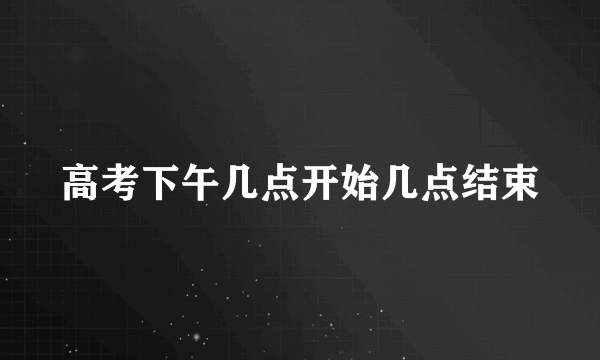 高考下午几点开始几点结束